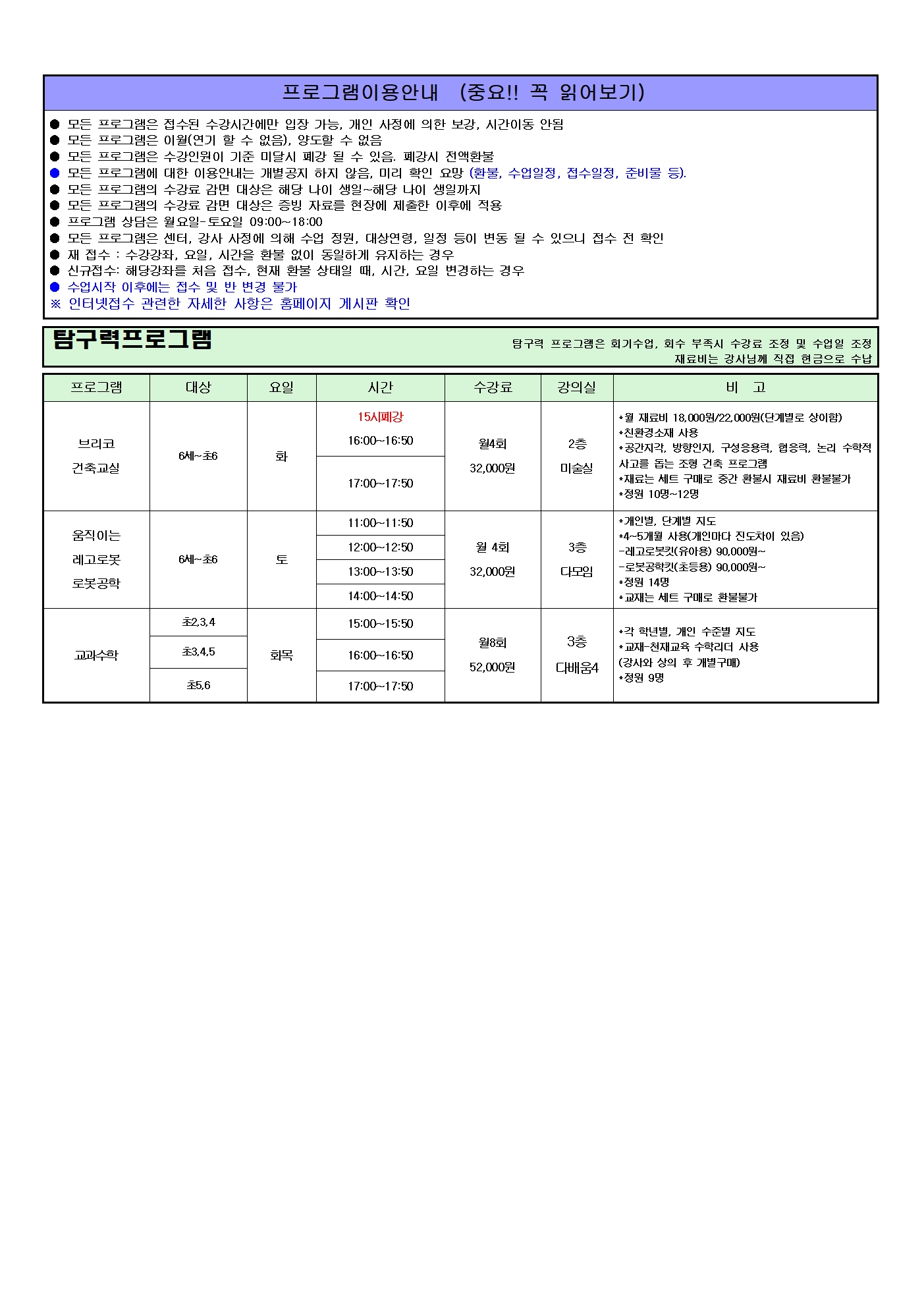 프로그램이용안내 (중요!! 꼭 읽어보기)

● 모든 프로그램은 접수된 수강시간에만 입장 가능, 개인 사정에 의한 보강, 시간이동 안됨
● 모든 프로그램은 이월(연기 할 수 없음), 양도할 수 없음
● 모든 프로그램은 수강인원이 기준 미달시 폐강 될 수 있음. 폐강시 전액환불
● 모든 프로그램에 대한 이용안내는 개별공지 하지 않음, 미리 확인 요망 (환불, 수업일정, 접수일정, 준비물 등).
● 모든 프로그램의 수강료 감면 대상은 해당 나이 생일~해당 나이 생일까지
● 모든 프로그램의 수강료 감면 대상은 증빙 자료를 현장에 제출한 이후에 적용
● 프로그램 상담은 월요일-토요일 09:00~18:00
● 모든 프로그램은 센터, 강사 사정에 의해 수업 정원, 대상연령, 일정 등이 변동 될 수 있으니 접수 전 확인
● 재 접수 : 수강강좌, 요일, 시간을 환불 없이 동일하게 유지하는 경우
● 신규접수: 해당강좌를 처음 접수, 현재 환불 상태일 때, 시간, 요일 변경하는 경우
● 수업시작 이후에는 접수 및 반 변경 불가
※ 인터넷접수 관련한 자세한 사항은 홈페이지 게시판 확인

탐구력프로그램

탐구력 프로그램은 회기수업, 회수 부족시 수강료 조정 및 수업일 조정
재료비는 강사님께 직접 현금으로 수납

| 프로그램 | 대상 | 요일 | 시간 | 수강료 | 강의실 | 비 고 |
|---|---|---|---|---|---|---|
| 브리코 건축교실 | 6세~초6 | 화 | 15시폐강 16:00~16:50 | 월4회 32,000원 | 2층 미술실 | *월 재료비 18,000원/22,000원(단계별로 상이함) *친환경소재 사용 *공간지각, 방향인지, 구성응용력, 협응력, 논리 수학적 사고를 돕는 조형 건축 프로그램 *재료는 세트 구매로 중간 환불시 재료비 환불불가 *정원 10명~12명 |
| | | | 17:00~17:50 | | | |
| 움직이는 레고로봇 로봇공학 | 6세~초6 | 토 | 11:00~11:50 | 월 4회 32,000원 | 3층 다모임 | *개인별, 단계별 지도 *4~5개월 사용(개인마다 진도차이 있음) -레고로봇킷(유아용) 90,000원~ -로봇공학킷(초등용) 90,000원~ *정원 14명 *교재는 세트 구매로 환불불가 |
| | | | 12:00~12:50 | | | |
| | | | 13:00~13:50 | | | |
| | | | 14:00~14:50 | | | |
| 교과수학 | 초2,3,4 | 화목 | 15:00~15:50 | 월8회 52,000원 | 3층 다배움4 | *각 학년별, 개인 수준별 지도 *교재-천재교육 수학리더 사용 (강사와 상의 후 개별구매) *정원 9명 |
| | 초3,4,5 | | 16:00~16:50 | | | |
| | 초5,6 | | 17:00~17:50 | | | |